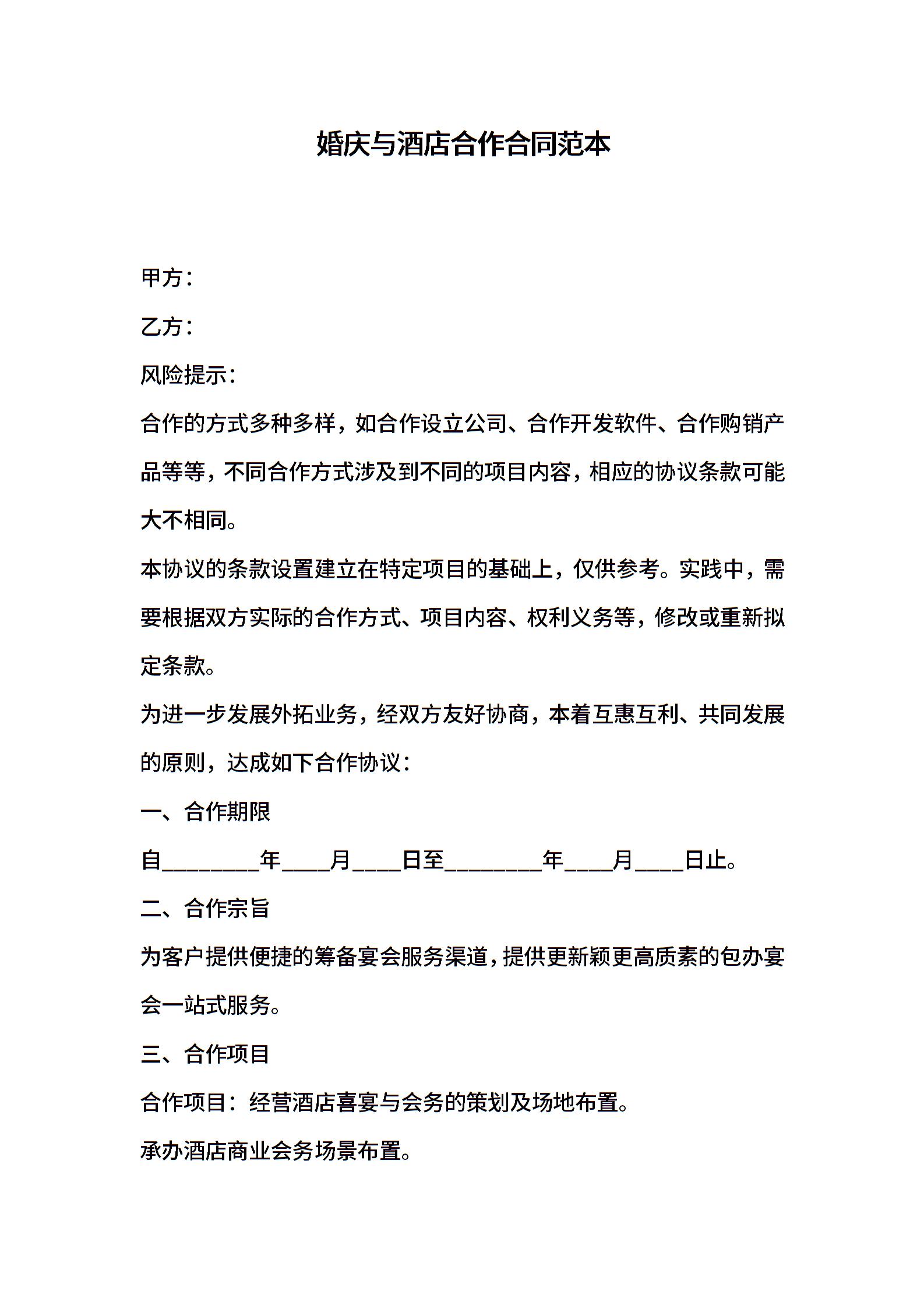 婚庆与酒店合作合同范本

甲方：

乙方：

风险提示：

合作的方式多种多样，如合作设立公司、合作开发软件、合作购销产品等等，不同合作方式涉及到不同的项目内容，相应的协议条款可能大不相同。

本协议的条款设置建立在特定项目的基础上，仅供参考。实践中，需要根据双方实际的合作方式、项目内容、权利义务等，修改或重新拟定条款。

为进一步发展外拓业务，经双方友好协商，本着互惠互利、共同发展的原则，达成如下合作协议：

一、合作期限

自________年____月____日至________年____月____日止。

二、合作宗旨

为客户提供便捷的筹备宴会服务渠道，提供更新颖更高质素的包办宴会一站式服务。

三、合作项目

合作项目：经营酒店喜宴与会务的策划及场地布置。

承办酒店商业会务场景布置。